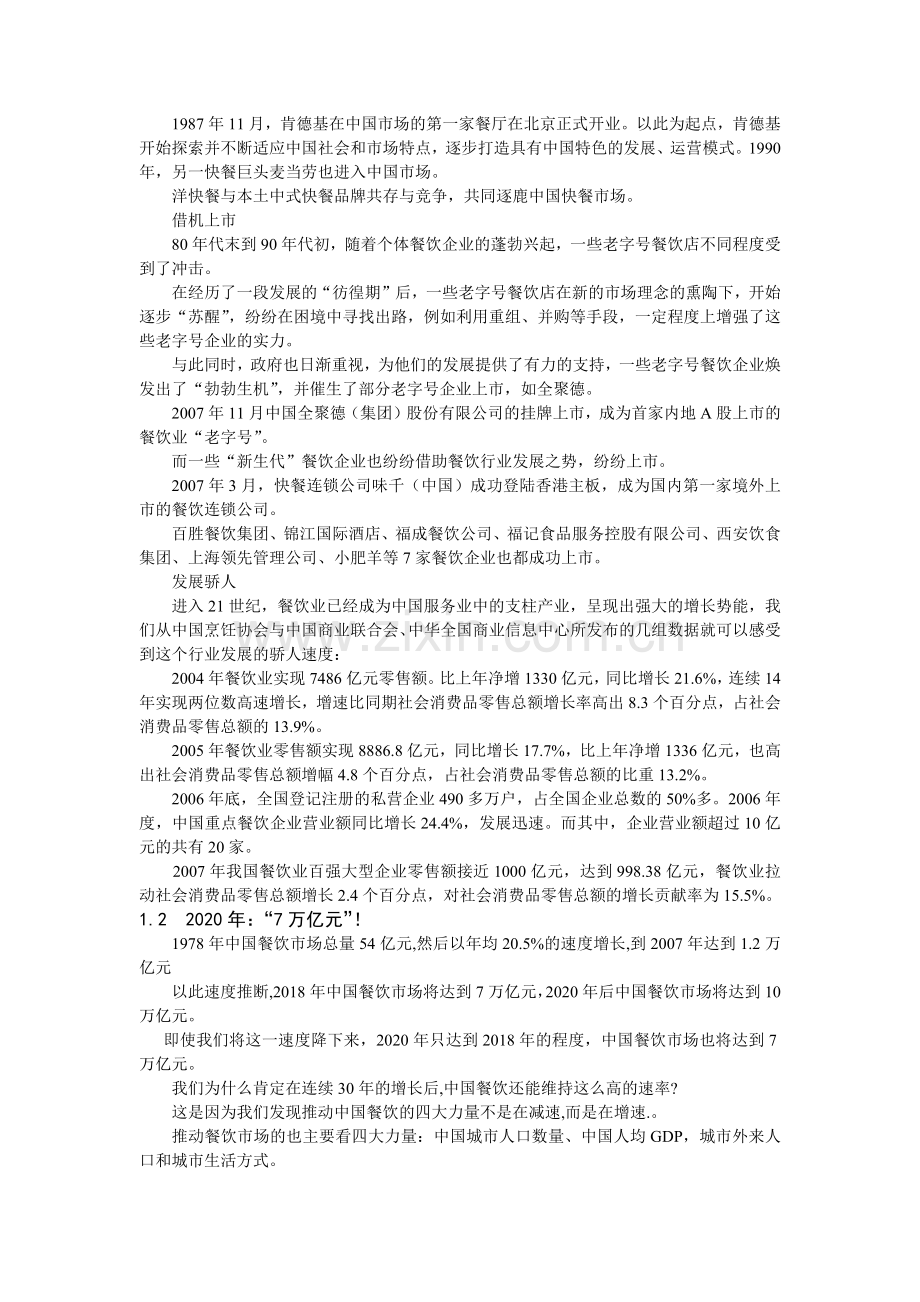 1987年11月，肯德基在中国市场的第一家餐厅在北京正式开业。以此为起点，肯德基开始探索并不断适应中国社会和市场特点，逐步打造具有中国特色的发展、运营模式。1990年，另一快餐巨头麦当劳也进入中国市场。

洋快餐与本土中式快餐品牌共存与竞争，共同逐鹿中国快餐市场。

借机上市

80年代末到90年代初，随着个体餐饮企业的蓬勃兴起，一些老字号餐饮店不同程度受到了冲击。

在经历了一段发展的“彷徨期”后，一些老字号餐饮店在新的市场理念的熏陶下，开始逐步“苏醒”，纷纷在困境中寻找出路，例如利用重组、并购等手段，一定程度上增强了这些老字号企业的实力。

与此同时，政府也日渐重视，为他们的发展提供了有力的支持，一些老字号餐饮企业焕发出了“勃勃生机”，并催生了部分老字号企业上市，如全聚德。

2007年11月中国全聚德（集团）股份有限公司的挂牌上市，成为首家内地A股上市的餐饮业“老字号”。

而一些“新生代”餐饮企业也纷纷借助餐饮行业发展之势，纷纷上市。

2007年3月，快餐连锁公司味千（中国）成功登陆香港主板，成为国内第一家境外上市的餐饮连锁公司。

百胜餐饮集团、锦江国际酒店、福成餐饮公司、福记食品服务控股有限公司、西安饮食集团、上海领先管理公司、小肥羊等7家餐饮企业也都成功上市。

发展骄人

进入21世纪，餐饮业已经成为中国服务业中的支柱产业，呈现出强大的增长势能，我们从中国烹饪协会与中国商业联合会、中华全国商业信息中心所发布的几组数据就可以感受到这个行业发展的骄人速度：

2004年餐饮业实现7486亿元零售额。比上年净增1330亿元，同比增长21.6%，连续14年实现两位数高速增长，增速比同期社会消费品零售总额增长率高出8.3个百分点，占社会消费品零售总额的13.9%。

2005年餐饮业零售额实现8886.8亿元，同比增长17.7%，比上年净增1336亿元，也高出社会消费品零售总额增幅4.8个百分点，占社会消费品零售总额的比重13.2%。

2006年底，全国登记注册的私营企业490多万户，占全国企业总数的50%多。2006年度，中国重点餐饮企业营业额同比增长24.4%，发展迅速。而其中，企业营业额超过10亿元的共有20家。

2007年我国餐饮业百强大型企业零售额接近1000亿元，达到998.38亿元，餐饮业拉动社会消费品零售总额增长2.4个百分点，对社会消费品零售总额的增长贡献率为15.5%。

1.2 2020年：“7万亿元”！

1978年中国餐饮市场总量54亿元,然后以年均20.5%的速度增长,到2007年达到1.2万亿元

以此速度推断,2018年中国餐饮市场将达到7万亿元,2020年后中国餐饮市场将达到10万亿元。

即使我们将这一速度降下来，2020年只达到2018年的程度，中国餐饮市场也将达到7万亿元。

我们为什么肯定在连续30年的增长后,中国餐饮还能维持这么高的速率?

这是因为我们发现推动中国餐饮的四大力量不是在减速,而是在增速.。

推动餐饮市场的也主要看四大力量：中国城市人口数量、中国人均GDP，城市外来人口和城市生活方式。

www.zixin.com.cn